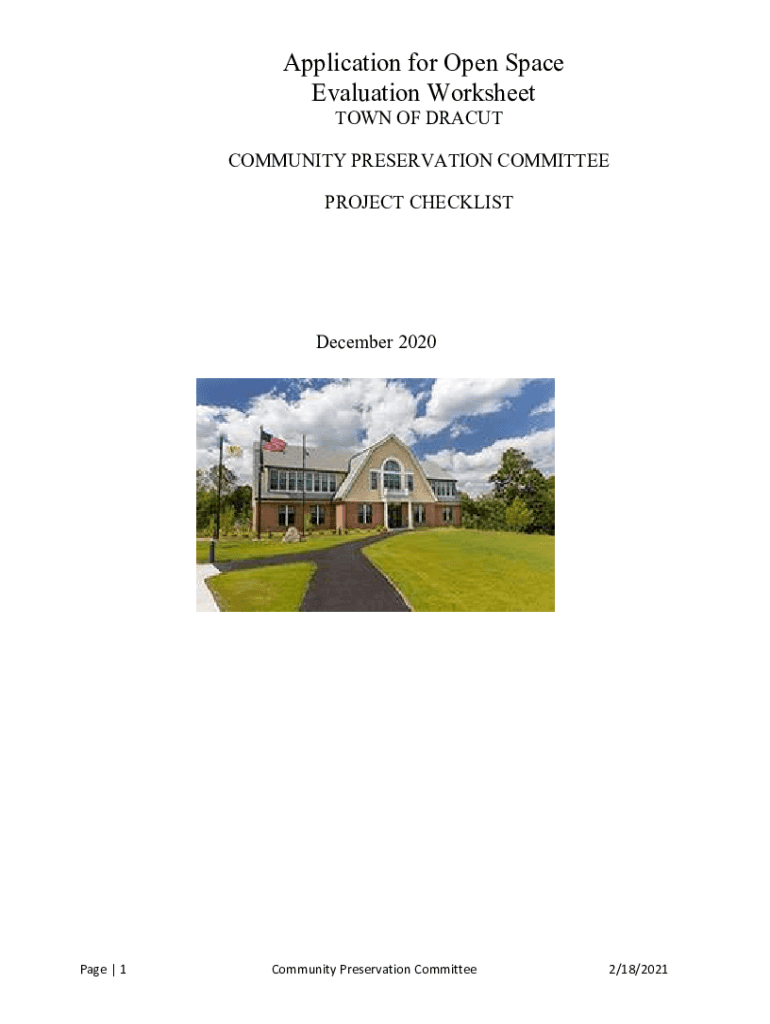 Application for Open Space
Evaluation Worksheet
TOWN OF DRACUT

COMMUNITY PRESERVATION COMMITTEE

PROJECT CHECKLIST

December 2020

Page | 1 Community Preservation Committee 2/18/2021